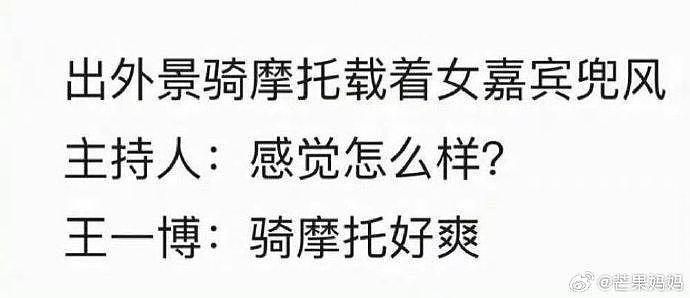 出外景骑摩托载着女嘉宾兜风
主持人：感觉怎么样？
王一博：骑摩托好爽

@芒果妈妈